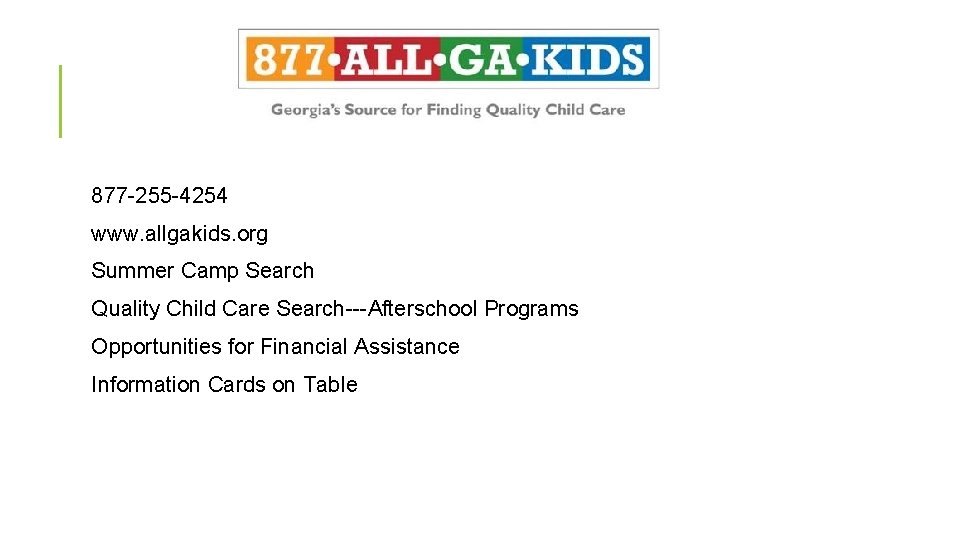 877•ALL•GA•KIDS

Georgia's Source for Finding Quality Child Care

877-255-4254

www.allgakids.org

Summer Camp Search

Quality Child Care Search---Afterschool Programs

Opportunities for Financial Assistance

Information Cards on Table